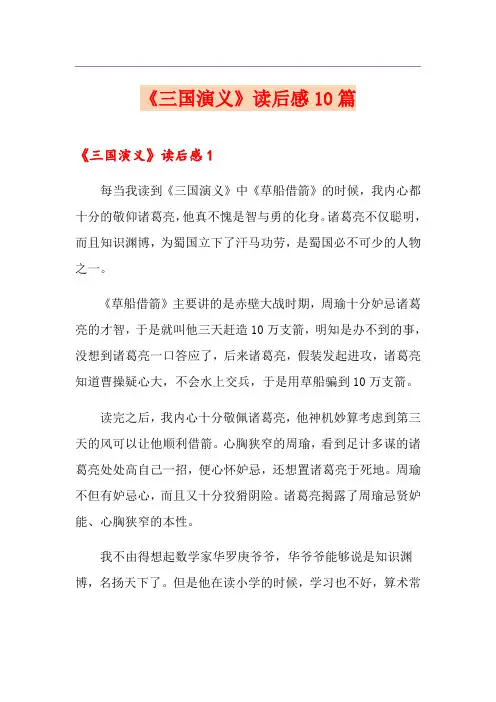 《三国演义》读后感10篇

《三国演义》读后感1

每当我读到《三国演义》中《草船借箭》的时候，我内心都十分的敬仰诸葛亮，他真不愧是智与勇的化身。诸葛亮不仅聪明，而且知识渊博，为蜀国立下了汗马功劳，是蜀国必不可少的人物之一。

《草船借箭》主要讲的是赤壁大战时期，周瑜十分妒忌诸葛亮的才智，于是就叫他三天赶造10万支箭，明知是办不到的事，没想到诸葛亮一口答应了，后来诸葛亮，假装发起进攻，诸葛亮知道曹操疑心大，不会水上交兵，于是用草船骗到10万支箭。

读完之后，我内心十分敬佩诸葛亮，他神机妙算考虑到第三天的风可以让他顺利借箭。心胸狭窄的周瑜，看到足计多谋的诸葛亮处处高自己一招，便心怀妒忌，还想置诸葛亮于死地。周瑜不但有妒忌心，而且又十分狡猾阴险。诸葛亮揭露了周瑜忌贤妒能、心胸狭窄的本性。

我不由得想起数学家华罗庚爷爷，华爷爷能够说是知识渊博，名扬天下了。但是他在读小学的时候，学习也不好，算术常